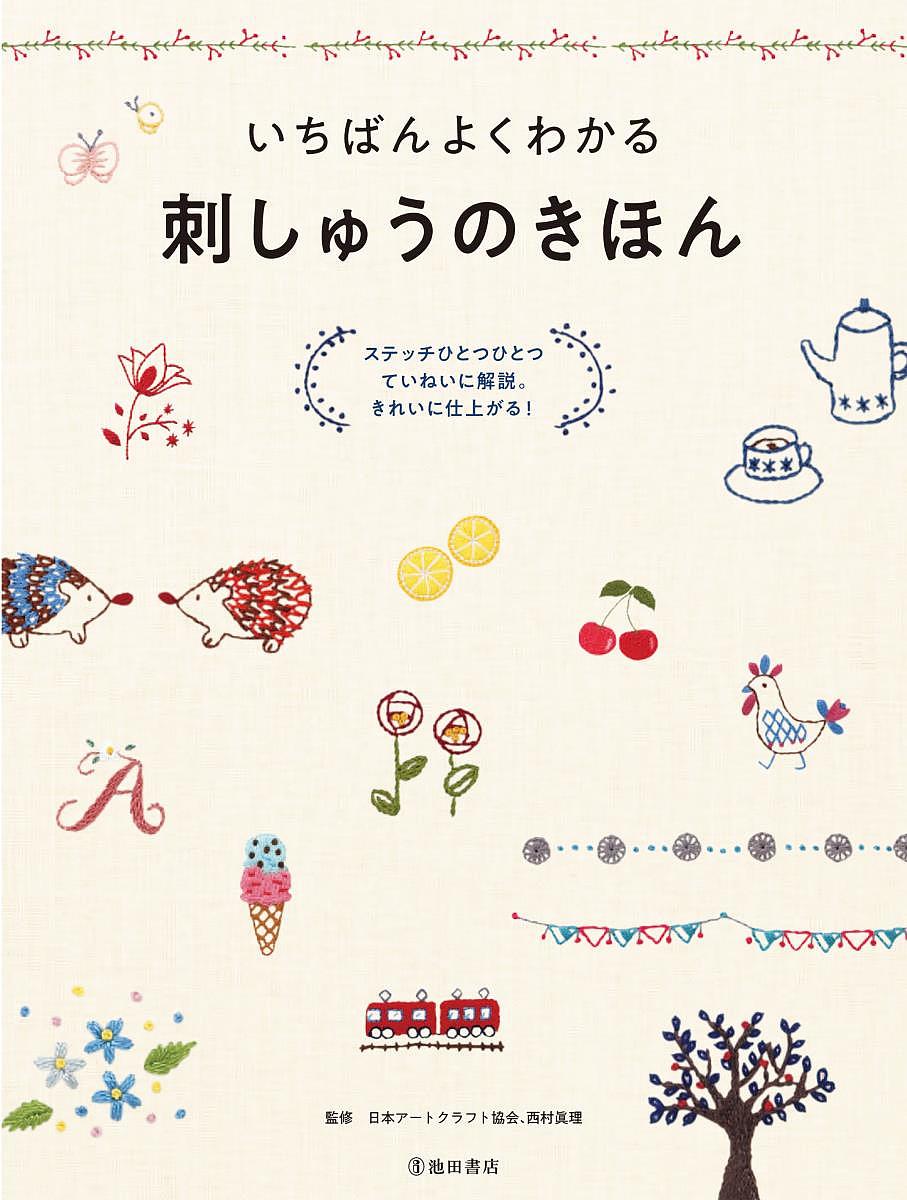 いちばんよくわかる
刺しゅうのきほん

ステッチひとつひとつ
ていねいに解説。
きれいに仕上がる！

A

監修　日本アートクラフト協会、西村眞理

池田書店